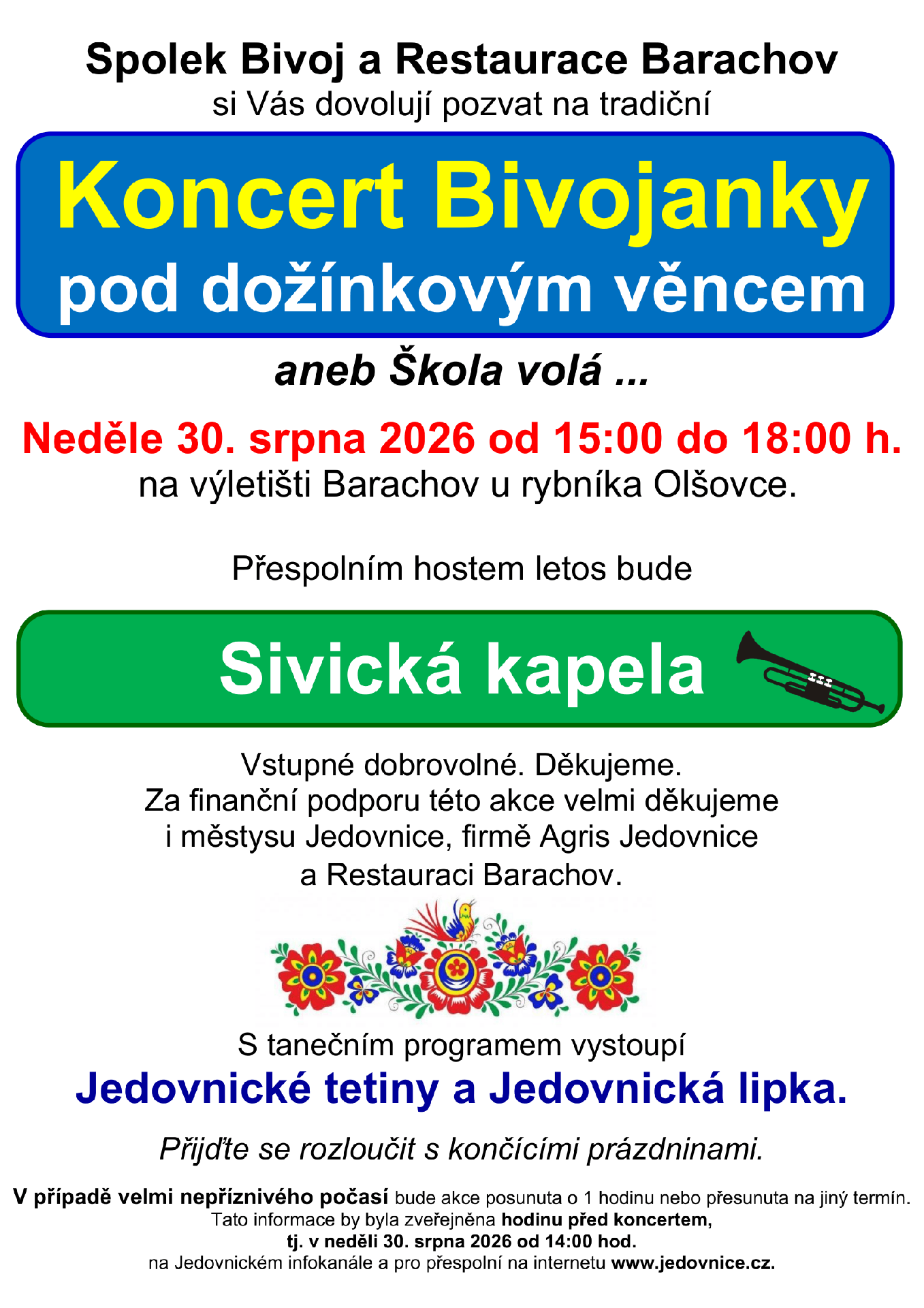 Spolek Bivoj a Restaurace Barachov
si Vás dovolují pozvat na tradiční

Koncert Bivojanky
pod dožínkovým věncem

aneb Škola volá ...

Neděle 30. srpna 2026 od 15:00 do 18:00 h.
na výletišti Barachov u rybníka Olšovce.

Přespolním hostem letos bude

Sivická kapela

Vstupné dobrovolné. Děkujeme.
Za finanční podporu této akce velmi děkujeme i městysu Jedovnice, firmě Agris Jedovnice a Restauraci Barachov.

S tanečním programem vystoupí
Jedovnické tetiny a Jedovnická lipka.

Přijďte se rozloučit s končícími prázdninami.

V případě velmi nepříznivého počasí bude akce posunuta o 1 hodinu nebo přesunuta na jiný termín. Tato informace by byla zveřejněna hodinu před koncertem, tj. v neděli 30. srpna 2026 od 14:00 hod. na Jedovnickém infokanále a pro přespolní na internetu www.jedovnice.cz.